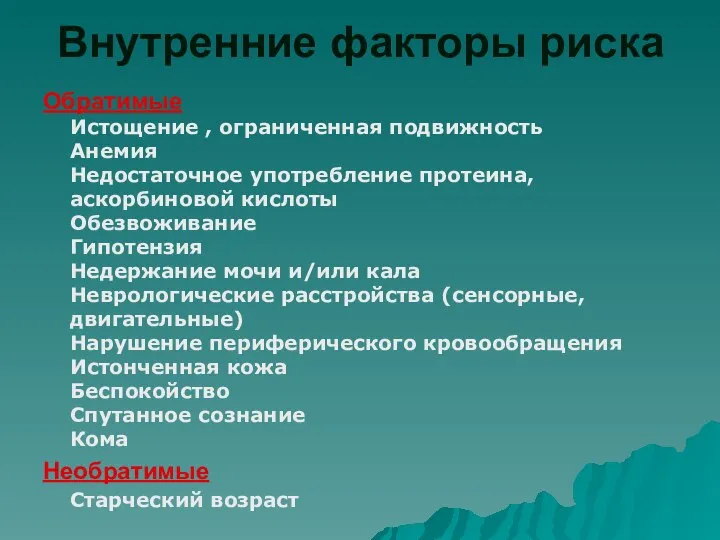 Внутренние факторы риска

Обратимые

Истощение , ограниченная подвижность
Анемия
Недостаточное употребление протеина, аскорбиновой кислоты
Обезвоживание
Гипотензия
Недержание мочи и/или кала
Неврологические расстройства (сенсорные, двигательные)
Нарушение периферического кровообращения
Истонченная кожа
Беспокойство
Спутанное сознание
Кома

Необратимые

Старческий возраст